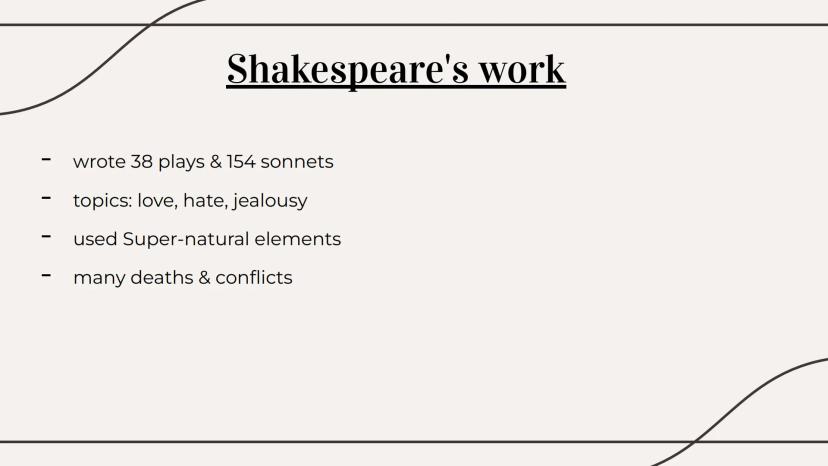 Shakespeare's work

- wrote 38 plays & 154 sonnets
- topics: love, hate, jealousy
- used Super-natural elements
- many deaths & conflicts